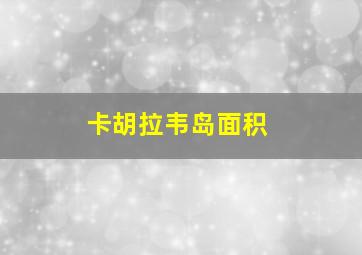 卡胡拉韦岛面积